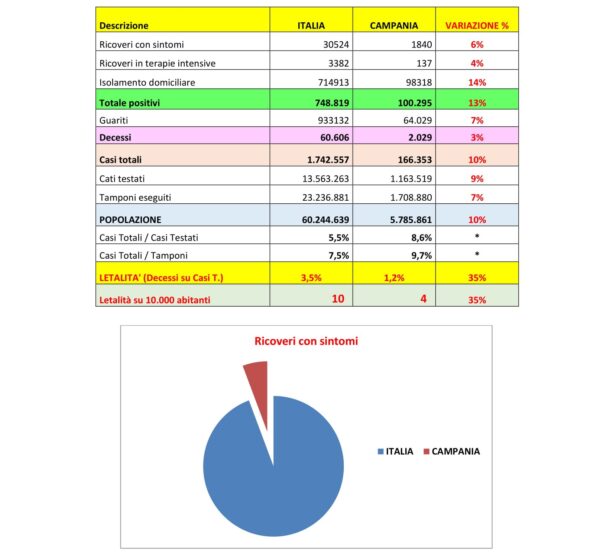 | Descrizione | ITALIA | CAMPANIA | VARIAZIONE % |
|---|---|---|---|
| Ricoveri con sintomi | 30524 | 1840 | 6% |
| Ricoveri in terapie intensive | 3382 | 137 | 4% |
| Isolamento domiciliare | 714913 | 98318 | 14% |
| Totale positivi | 748.819 | 100.295 | 13% |
| Guariti | 933132 | 64.029 | 7% |
| Decessi | 60.606 | 2.029 | 3% |
| Casi totali | 1.742.557 | 166.353 | 10% |
| Cati testati | 13.563.263 | 1.163.519 | 9% |
| Tamponi eseguiti | 23.236.881 | 1.708.880 | 7% |
| POPOLAZIONE | 60.244.639 | 5.785.861 | 10% |
| Casi Totali / Casi Testati | 5,5% | 8,6% | * |
| Casi Totali / Tamponi | 7,5% | 9,7% | * |
| LETALITA' (Decessi su Casi T.) | 3,5% | 1,2% | 35% |
| Letalità su 10.000 abitanti | 10 | 4 | 35% |

Ricoveri con sintomi

ITALIA CAMPANIA